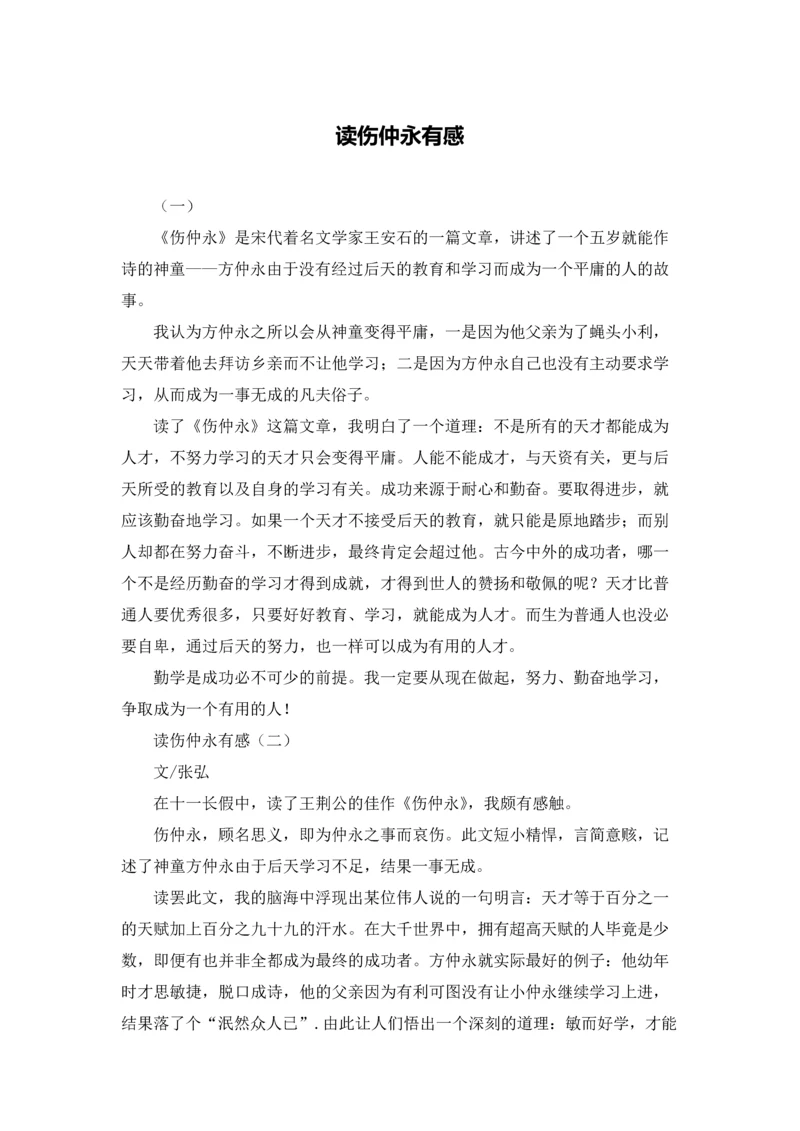 读伤仲永有感

（一）

《伤仲永》是宋代着名文学家王安石的一篇文章，讲述了一个五岁就能作诗的神童——方仲永由于没有经过后天的教育和学习而成为一个平庸的人的故事。

我认为方仲永之所以会从神童变得平庸，一是因为他父亲为了蝇头小利，天天带着他去拜访乡亲而不让他学习；二是因为方仲永自己也没有主动要求学习，从而成为一事无成的凡夫俗子。

读了《伤仲永》这篇文章，我明白了一个道理：不是所有的天才都能成为人才，不努力学习的天才只会变得平庸。人能不能成才，与天资有关，更与后天所受的教育以及自身的学习有关。成功来源于耐心和勤奋。要取得进步，就应该勤奋地学习。如果一个天才不接受后天的教育，就只能是原地踏步；而别人却都在努力奋斗，不断进步，最终肯定会超过他。古今中外的成功者，哪一个不是经历勤奋的学习才得到成就，才得到世人的赞扬和敬佩的呢？天才比普通人要优秀很多，只要好好教育、学习，就能成为人才。而生为普通人也没必要自卑，通过后天的努力，也一样可以成为有用的人才。

勤学是成功必不可少的前提。我一定要从现在做起，努力、勤奋地学习，争取成为一个有用的人！

读伤仲永有感（二）

文/张弘

在十一长假中，读了王荆公的佳作《伤仲永》，我颇有感触。

伤仲永，顾名思义，即为仲永之事而哀伤。此文短小精悍，言简意赅，记述了神童方仲永由于后天学习不足，结果一事无成。

读罢此文，我的脑海中浮现出某位伟人说的一句明言：天才等于百分之一的天赋加上百分之九十九的汗水。在大千世界中，拥有超高天赋的人毕竟是少数，即便有也并非全都成为最终的成功者。方仲永就实际最好的例子：他幼年时才思敏捷，脱口成诗，他的父亲因为有利可图没有让小仲永继续学习上进，结果落了个“泯然众人已”.由此让人们悟出一个深刻的道理：敏而好学，才能